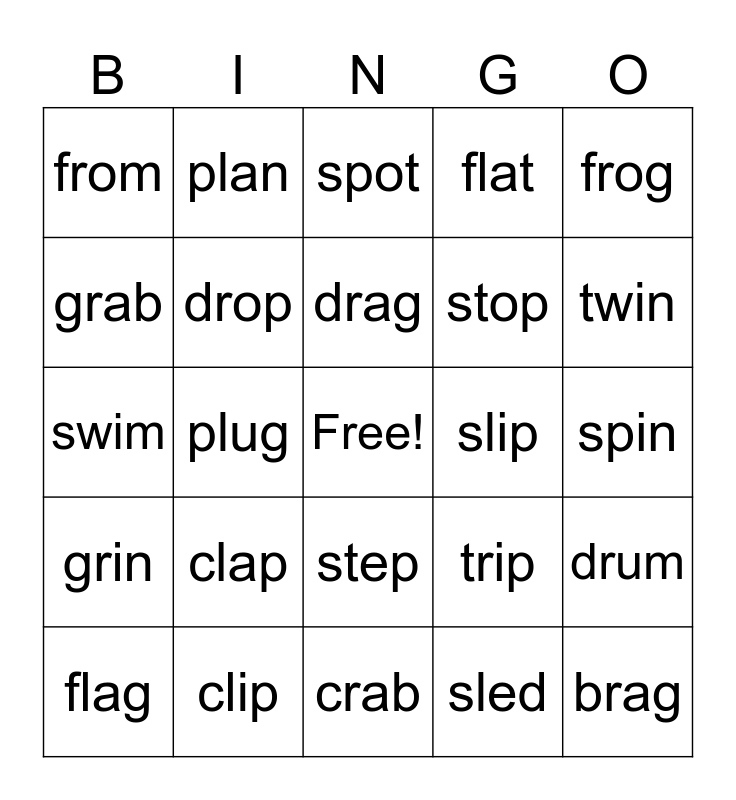 | B | I | N | G | O |
|---|---|---|---|---|
| from | plan | spot | flat | frog |
| grab | drop | drag | stop | twin |
| swim | plug | Free! | slip | spin |
| grin | clap | step | trip | drum |
| flag | clip | crab | sled | brag |